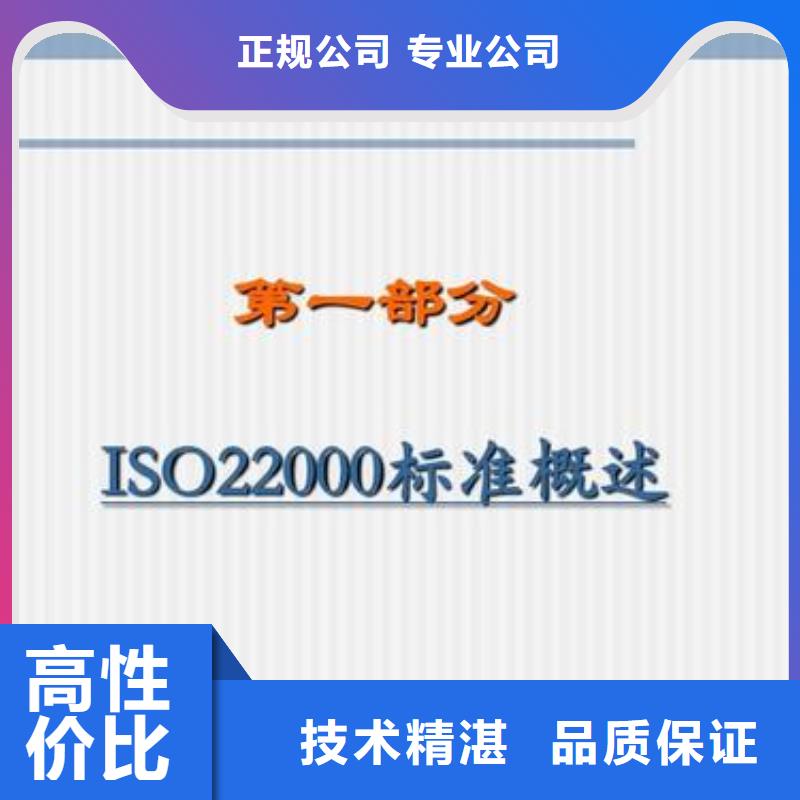 正规公司 专业公司

第一部分

ISO22000标准概述

高性价比

技术精湛 品质保证